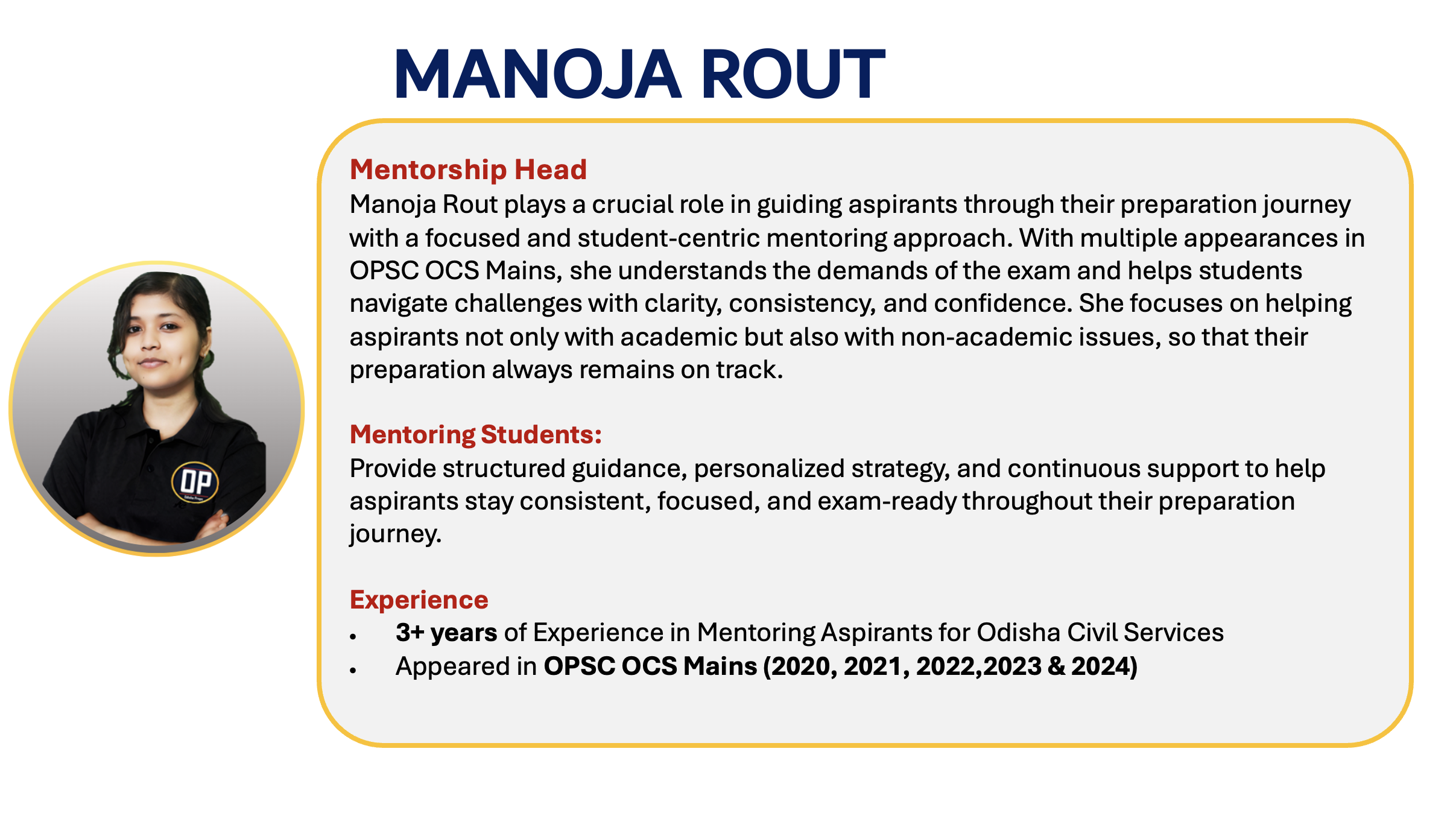 MANOJA ROUT

OP

Mentorship Head
Manoja Rout plays a crucial role in guiding aspirants through their preparation journey with a focused and student-centric mentoring approach. With multiple appearances in OPSC OCS Mains, she understands the demands of the exam and helps students navigate challenges with clarity, consistency, and confidence. She focuses on helping aspirants not only with academic but also with non-academic issues, so that their preparation always remains on track.

Mentoring Students:
Provide structured guidance, personalized strategy, and continuous support to help aspirants stay consistent, focused, and exam-ready throughout their preparation journey.

Experience
• 3+ years of Experience in Mentoring Aspirants for Odisha Civil Services
• Appeared in OPSC OCS Mains (2020, 2021, 2022,2023 & 2024)